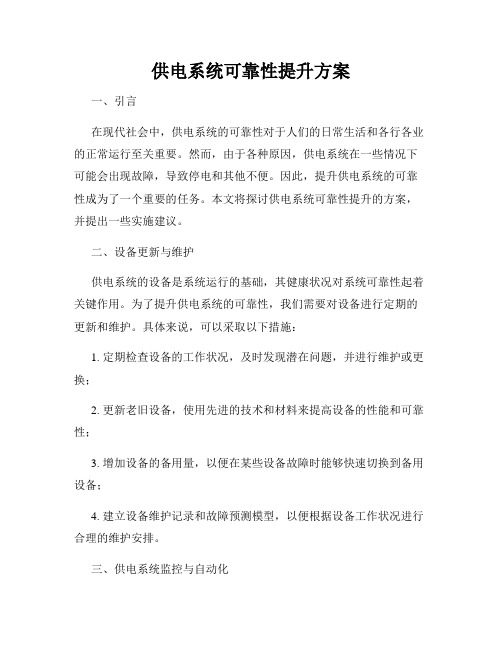 供电系统可靠性提升方案

一、引言

在现代社会中，供电系统的可靠性对于人们的日常生活和各行各业的正常运行至关重要。然而，由于各种原因，供电系统在一些情况下可能会出现故障，导致停电和其他不便。因此，提升供电系统的可靠性成为了一个重要的任务。本文将探讨供电系统可靠性提升的方案，并提出一些实施建议。

二、设备更新与维护

供电系统的设备是系统运行的基础，其健康状况对系统可靠性起着关键作用。为了提升供电系统的可靠性，我们需要对设备进行定期的更新和维护。具体来说，可以采取以下措施：

1. 定期检查设备的工作状况，及时发现潜在问题，并进行维护或更换；

2. 更新老旧设备，使用先进的技术和材料来提高设备的性能和可靠性；

3. 增加设备的备用量，以便在某些设备故障时能够快速切换到备用设备；

4. 建立设备维护记录和故障预测模型，以便根据设备工作状况进行合理的维护安排。

三、供电系统监控与自动化